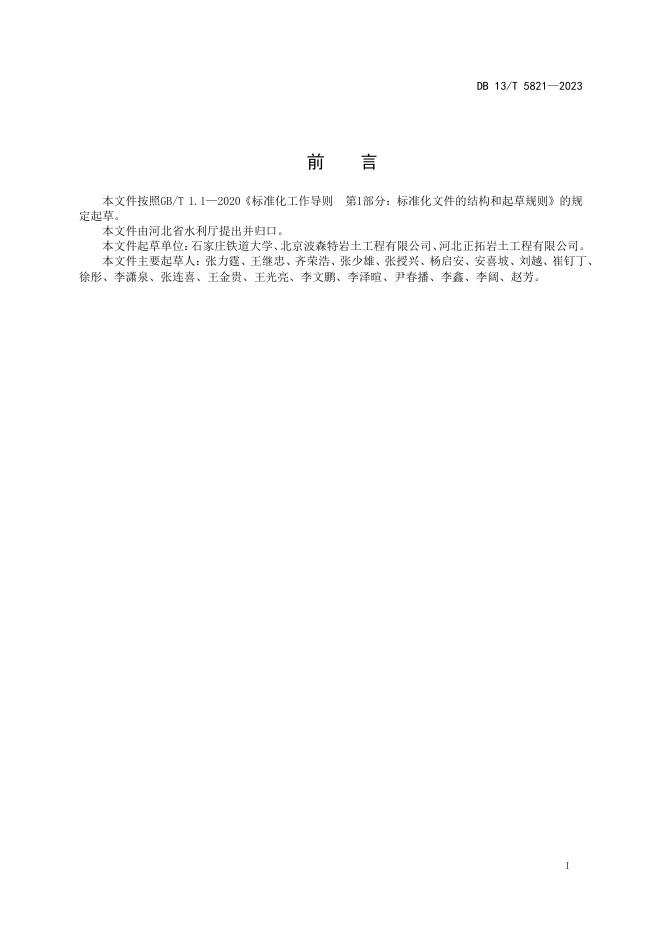 DB 13/T 5821—2023

前　言

本文件按照GB/T 1.1—2020《标准化工作导则　第1部分：标准化文件的结构和起草规则》的规定起草。

本文件由河北省水利厅提出并归口。

本文件起草单位：石家庄铁道大学、北京波森特岩土工程有限公司、河北正拓岩土工程有限公司。

本文件主要起草人：张力霆、王继忠、齐荣浩、张少雄、张授兴、杨启安、安喜坡、刘越、崔钉丁、徐彤、李潇泉、张连喜、王金贵、王光亮、李文鹏、李泽暄、尹春播、李鑫、李阔、赵芳。

I